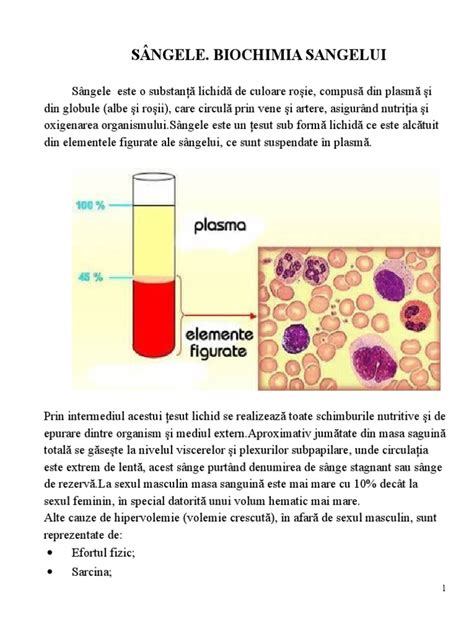 SÂNGELE. BIOCHIMIA SANGELUI

Sângele este o substanță lichidă de culoare roșie, compusă din plasmă și din globule (albe și roșii), care circulă prin vene și artere, asigurând nutriția și oxigenarea organismului.Sângele este un țesut sub formă lichidă ce este alcătuit din elementele figurate ale sângelui, ce sunt suspendate în plasmă.

100 %

45 %

plasma

elemente figurate

Prin intermediul acestui țesut lichid se realizează toate schimburile nutritive și de epurare dintre organism și mediul extern.Aproximativ jumătate din masa saguină totală se găsește la nivelul viscerelor și plexurilor subpapilare, unde circulația este extrem de lentă, acest sânge purtând denumirea de sânge stagnant sau sânge de rezervă.La sexul masculin masa sanguină este mai mare cu 10% decât la sexul feminin, în special datorită unui volum hematic mai mare.
Alte cauze de hipervolemie (volemie crescută), în afară de sexul masculin, sunt reprezentate de:
• Efortul fizic;
• Sarcina;

1